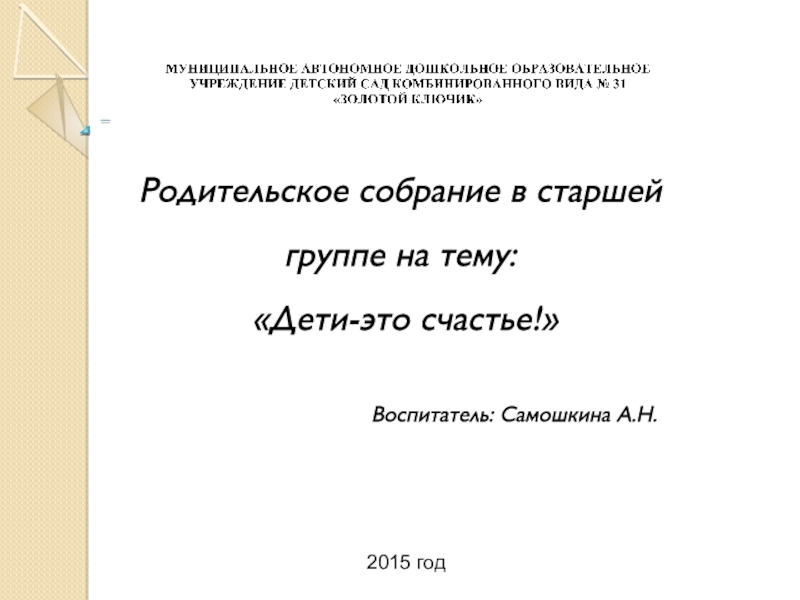 МУНИЦИПАЛЬНОЕ АВТОНОМНОЕ ДОШКОЛЬНОЕ ОБРАЗОВАТЕЛЬНОЕ УЧРЕЖДЕНИЕ ДЕТСКИЙ САД КОМБИНИРОВАННОГО ВИДА № 31 «ЗОЛОТОЙ КЛЮЧИК»

Родительское собрание в старшей группе на тему:
«Дети-это счастье!»

Воспитатель: Самошкина А.Н.

2015 год